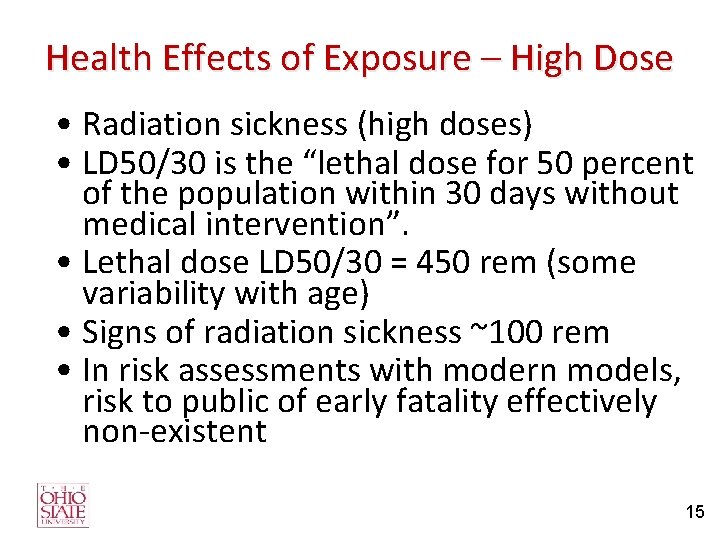 Health Effects of Exposure – High Dose

• Radiation sickness (high doses)
• LD50/30 is the "lethal dose for 50 percent of the population within 30 days without medical intervention".
• Lethal dose LD50/30 = 450 rem (some variability with age)
• Signs of radiation sickness ~100 rem
• In risk assessments with modern models, risk to public of early fatality effectively non-existent

THE
OHIO
STATE
UNIVERSITY

15